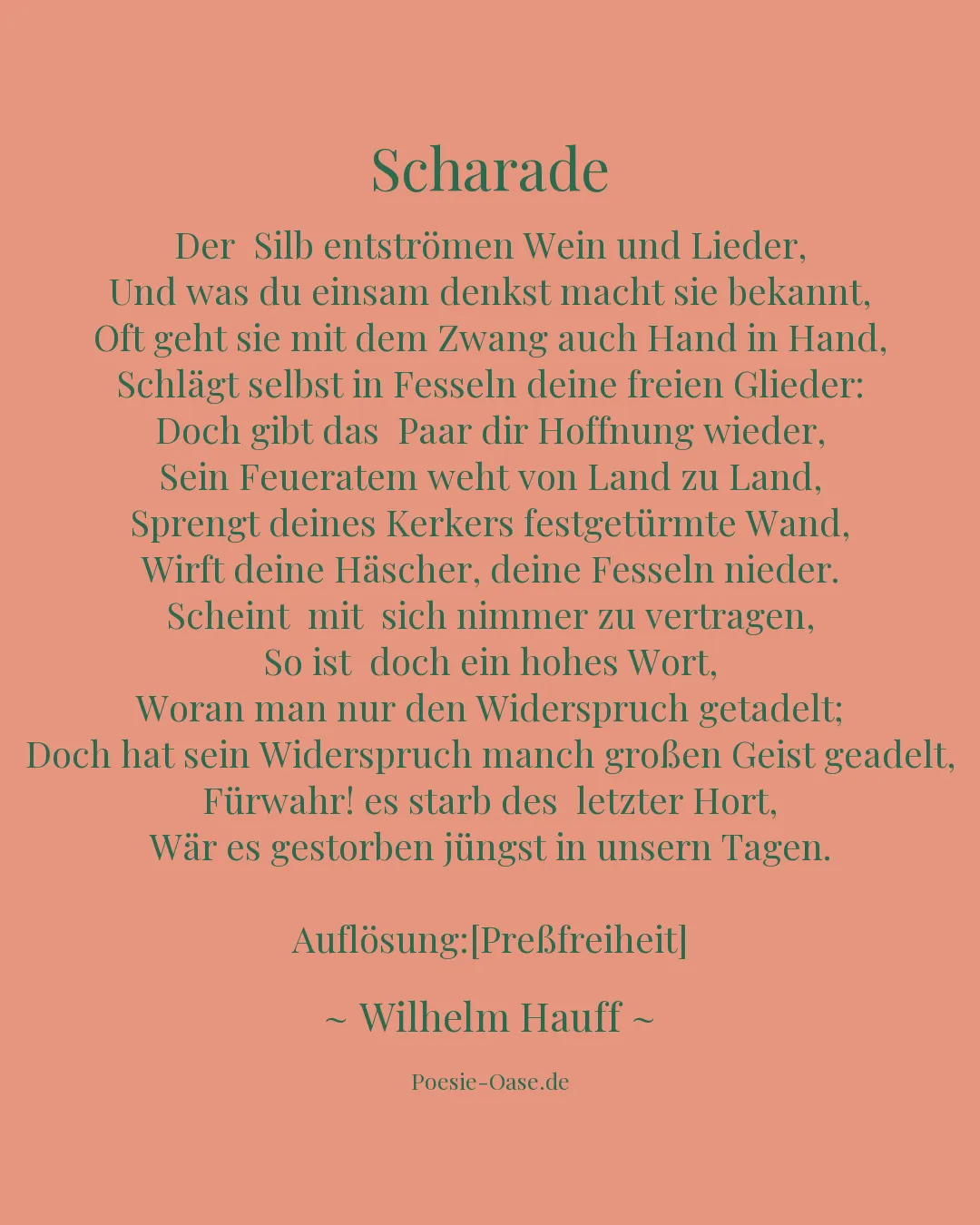 Scharade

Der Silb entströmen Wein und Lieder,
Und was du einsam denkst macht sie bekannt,
Oft geht sie mit dem Zwang auch Hand in Hand,
Schlägt selbst in Fesseln deine freien Glieder:
Doch gibt das Paar dir Hoffnung wieder,
Sein Feueratem weht von Land zu Land,
Sprengt deines Kerkers festgetürmte Wand,
Wirft deine Häscher, deine Fesseln nieder.
Scheint mit sich nimmer zu vertragen,
So ist doch ein hohes Wort,
Woran man nur den Widerspruch getadelt;
Doch hat sein Widerspruch manch großen Geist geadelt,
Fürwahr! es starb des letzter Hort,
Wär es gestorben jüngst in unsern Tagen.

Auflösung:[Preßfreiheit]

~ Wilhelm Hauff ~

Poesie-Oase.de